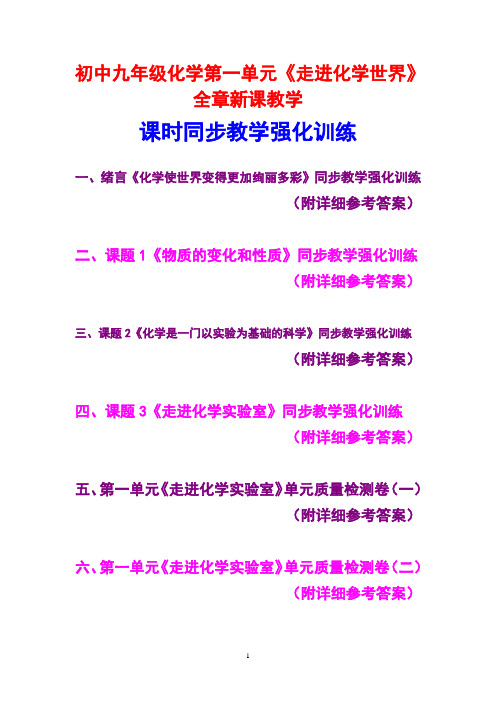 初中九年级化学第一单元《走进化学世界》全章新课教学

课时同步教学强化训练

一、绪言《化学使世界变得更加绚丽多彩》同步教学强化训练

（附详细参考答案）

二、课题 1《物质的变化和性质》同步教学强化训练

（附详细参考答案）

三、课题 2《化学是一门以实验为基础的科学》同步教学强化训练

（附详细参考答案）

四、课题 3《走进化学实验室》同步教学强化训练

（附详细参考答案）

五、第一单元《走进化学实验室》单元质量检测卷（一）

（附详细参考答案）

六、第一单元《走进化学实验室》单元质量检测卷（二）

（附详细参考答案）

1